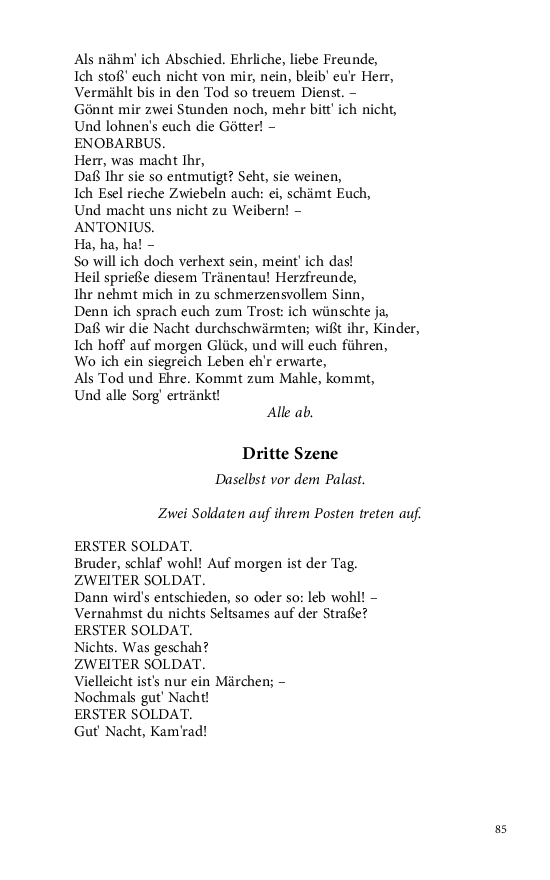 Als nähm' ich Abschied. Ehrliche, liebe Freunde,
Ich stoß' euch nicht von mir, nein, bleib' eu'r Herr,
Vermählt bis in den Tod so treuem Dienst. –
Gönnt mir zwei Stunden noch, mehr bitt' ich nicht,
Und lohnen's euch die Götter! –
ENOBARBUS.
Herr, was macht Ihr,
Daß Ihr sie so entmutigt? Seht, sie weinen,
Ich Esel rieche Zwiebeln auch: ei, schämt Euch,
Und macht uns nicht zu Weibern! –
ANTONIUS.
Ha, ha, ha! –
So will ich doch verhext sein, meint' ich das!
Heil sprieße diesem Tränentau! Herzfreunde,
Ihr nehmt mich in zu schmerzensvollem Sinn,
Denn ich sprach euch zum Trost: ich wünschte ja,
Daß wir die Nacht durchschwärmten; wißt ihr, Kinder,
Ich hoff' auf morgen Glück, und will euch führen,
Wo ich ein siegreich Leben eh'r erwarte,
Als Tod und Ehre. Kommt zum Mahle, kommt,
Und alle Sorg' ertränkt!
Alle ab.

Dritte Szene

Daselbst vor dem Palast.

Zwei Soldaten auf ihrem Posten treten auf.

ERSTER SOLDAT.
Bruder, schlaf' wohl! Auf morgen ist der Tag.
ZWEITER SOLDAT.
Dann wird's entschieden, so oder so: leb wohl! –
Vernahmst du nichts Seltsames auf der Straße?
ERSTER SOLDAT.
Nichts. Was geschah?
ZWEITER SOLDAT.
Vielleicht ist's nur ein Märchen; –
Nochmals gut' Nacht!
ERSTER SOLDAT.
Gut' Nacht, Kam'rad!

85